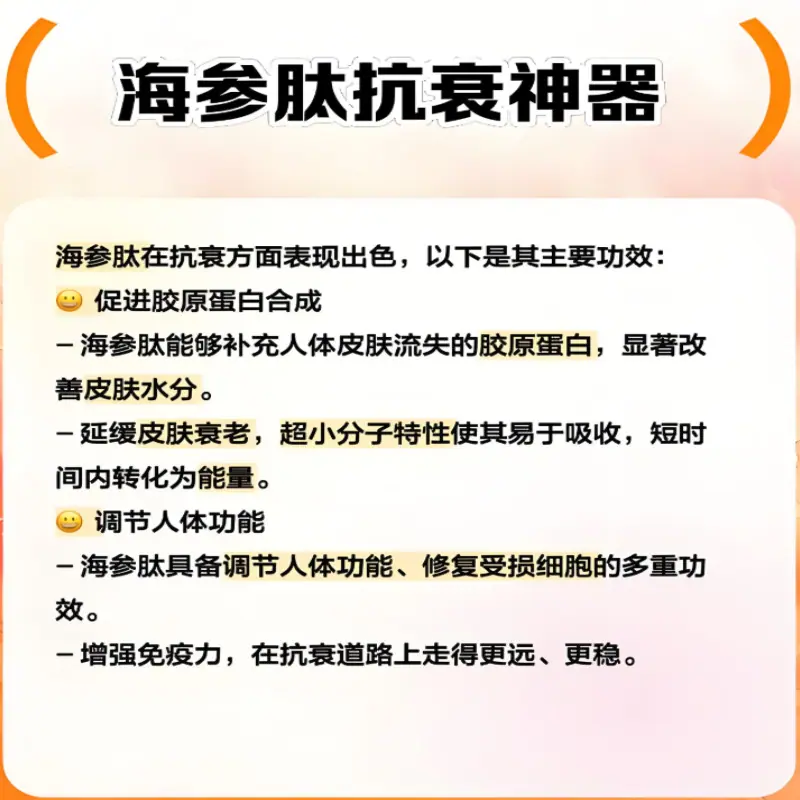 海参肽抗衰神器

海参肽在抗衰方面表现出色，以下是其主要功效：

😀 促进胶原蛋白合成

- 海参肽能够补充人体皮肤流失的胶原蛋白，显著改善皮肤水分。

- 延缓皮肤衰老，超小分子特性使其易于吸收，短时间内转化为能量。

😀 调节人体功能

- 海参肽具备调节人体功能、修复受损细胞的多重功效。

- 增强免疫力，在抗衰道路上走得更远、更稳。